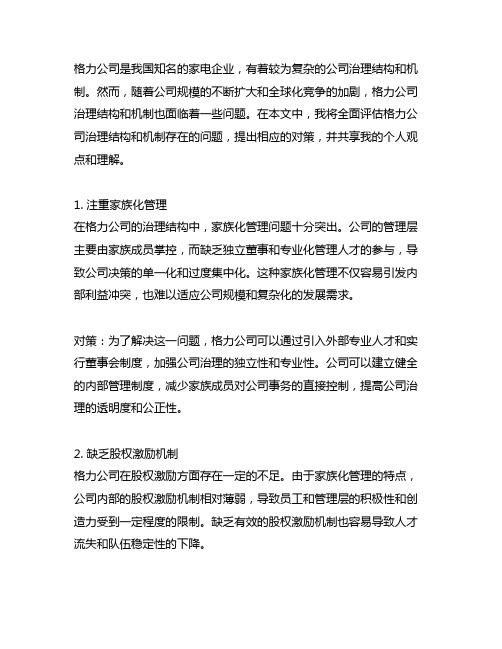 格力公司是我国知名的家电企业，有着较为复杂的公司治理结构和机制。然而，随着公司规模的不断扩大和全球化竞争的加剧，格力公司治理结构和机制也面临着一些问题。在本文中，我将全面评估格力公司治理结构和机制存在的问题，提出相应的对策，并共享我的个人观点和理解。

1. 注重家族化管理
在格力公司的治理结构中，家族化管理问题十分突出。公司的管理层主要由家族成员掌控，而缺乏独立董事和专业化管理人才的参与，导致公司决策的单一化和过度集中化。这种家族化管理不仅容易引发内部利益冲突，也难以适应公司规模和复杂化的发展需求。

对策：为了解决这一问题，格力公司可以通过引入外部专业人才和实行董事会制度，加强公司治理的独立性和专业性。公司可以建立健全的内部管理制度，减少家族成员对公司事务的直接控制，提高公司治理的透明度和公正性。

2. 缺乏股权激励机制
格力公司在股权激励方面存在一定的不足。由于家族化管理的特点，公司内部的股权激励机制相对薄弱，导致员工和管理层的积极性和创造力受到一定程度的限制。缺乏有效的股权激励机制也容易导致人才流失和队伍稳定性的下降。